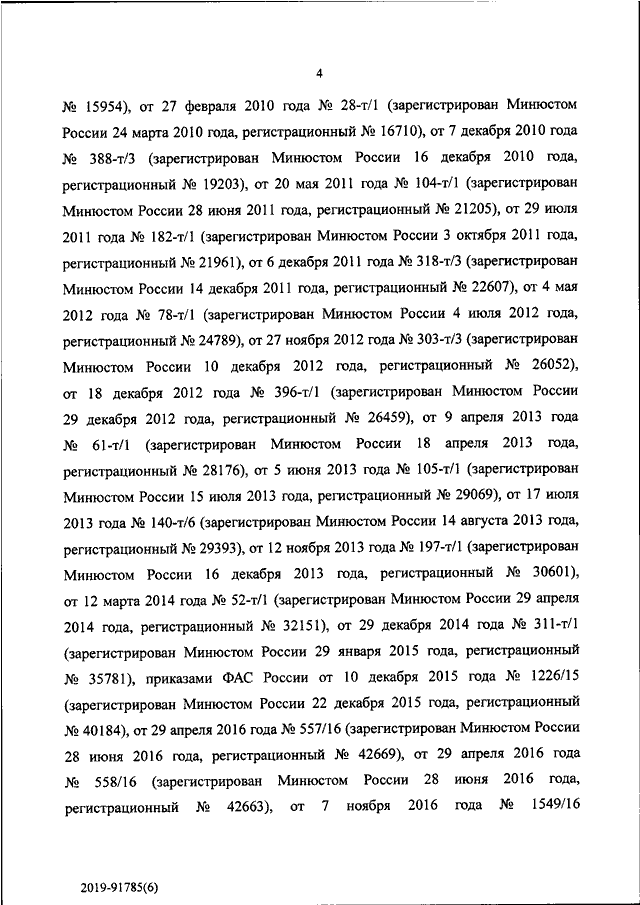 4

№ 15954), от 27 февраля 2010 года № 28-т/1 (зарегистрирован Минюстом России 24 марта 2010 года, регистрационный № 16710), от 7 декабря 2010 года № 388-т/3 (зарегистрирован Минюстом России 16 декабря 2010 года, регистрационный № 19203), от 20 мая 2011 года № 104-т/1 (зарегистрирован Минюстом России 28 июня 2011 года, регистрационный № 21205), от 29 июля 2011 года № 182-т/1 (зарегистрирован Минюстом России 3 октября 2011 года, регистрационный № 21961), от 6 декабря 2011 года № 318-т/3 (зарегистрирован Минюстом России 14 декабря 2011 года, регистрационный № 22607), от 4 мая 2012 года № 78-т/1 (зарегистрирован Минюстом России 4 июля 2012 года, регистрационный № 24789), от 27 ноября 2012 года № 303-т/3 (зарегистрирован Минюстом России 10 декабря 2012 года, регистрационный № 26052), от 18 декабря 2012 года № 396-т/1 (зарегистрирован Минюстом России 29 декабря 2012 года, регистрационный № 26459), от 9 апреля 2013 года № 61-т/1 (зарегистрирован Минюстом России 18 апреля 2013 года, регистрационный № 28176), от 5 июня 2013 года № 105-т/1 (зарегистрирован Минюстом России 15 июля 2013 года, регистрационный № 29069), от 17 июля 2013 года № 140-т/6 (зарегистрирован Минюстом России 14 августа 2013 года, регистрационный № 29393), от 12 ноября 2013 года № 197-т/1 (зарегистрирован Минюстом России 16 декабря 2013 года, регистрационный № 30601), от 12 марта 2014 года № 52-т/1 (зарегистрирован Минюстом России 29 апреля 2014 года, регистрационный № 32151), от 29 декабря 2014 года № 311-т/1 (зарегистрирован Минюстом России 29 января 2015 года, регистрационный № 35781), приказами ФАС России от 10 декабря 2015 года № 1226/15 (зарегистрирован Минюстом России 22 декабря 2015 года, регистрационный № 40184), от 29 апреля 2016 года № 557/16 (зарегистрирован Минюстом России 28 июня 2016 года, регистрационный № 42669), от 29 апреля 2016 года № 558/16 (зарегистрирован Минюстом России 28 июня 2016 года, регистрационный № 42663), от 7 ноября 2016 года № 1549/16

2019-91785(6)